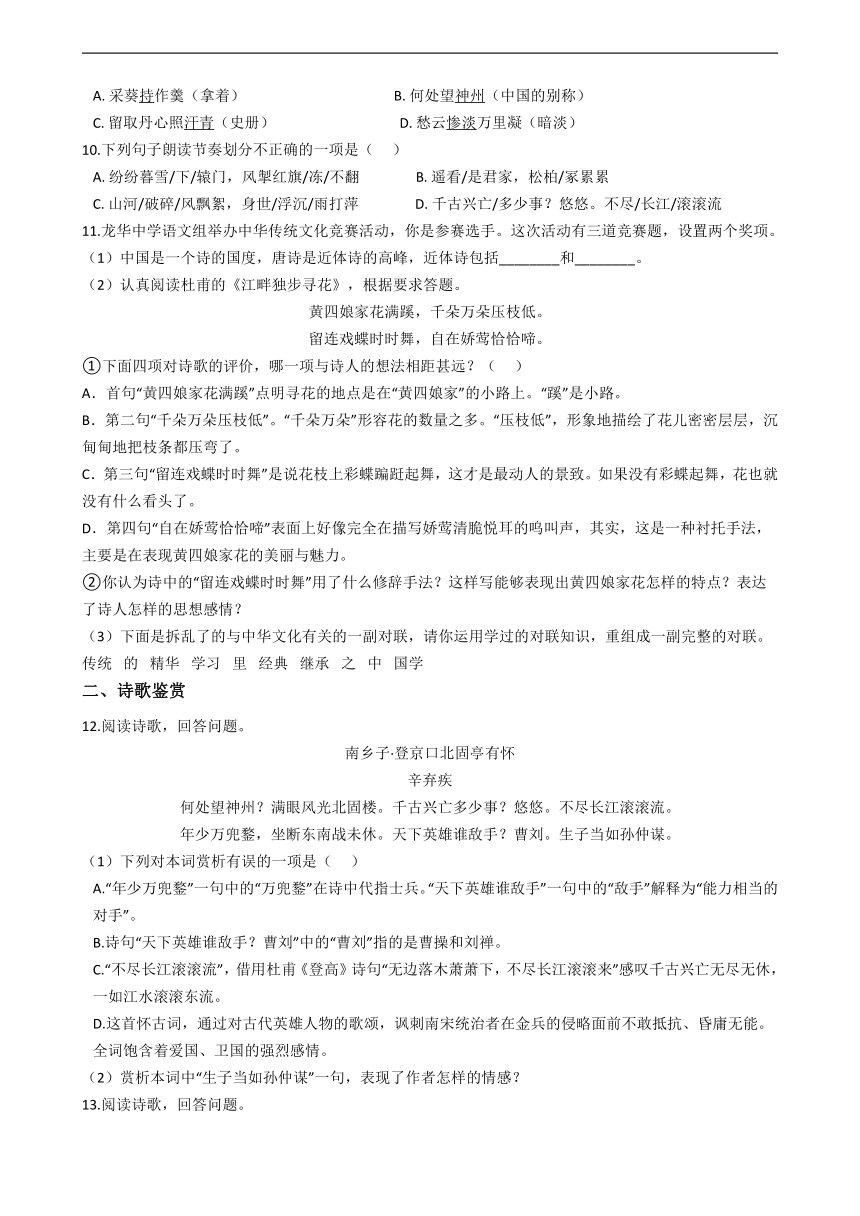 A. 采葵持作羹（拿着）　　B. 何处望神州（中国的别称）

C. 留取丹心照汗青（史册）　　D. 愁云惨淡万里凝（暗淡）

10.下列句子朗读节奏划分不正确的一项是（　）

A. 纷纷暮雪/下/辕门，风掣红旗/冻/不翻　　B. 遥看/是君家，松柏/冢累累

C. 山河/破碎/风飘絮，身世/浮沉/雨打萍　　D. 千古兴亡/多少事？悠悠。不尽/长江/滚滚流

11.龙华中学语文组举办中华传统文化竞赛活动，你是参赛选手。这次活动有三道竞赛题，设置两个奖项。

（1）中国是一个诗的国度，唐诗是近体诗的高峰，近体诗包括________和________。

（2）认真阅读杜甫的《江畔独步寻花》，根据要求答题。

黄四娘家花满蹊，千朵万朵压枝低。

留连戏蝶时时舞，自在娇莺恰恰啼。

①下面四项对诗歌的评价，哪一项与诗人的想法相距甚远？（　）

A．首句“黄四娘家花满蹊”点明寻花的地点是在“黄四娘家”的小路上。“蹊”是小路。

B．第二句“千朵万朵压枝低”。“千朵万朵”形容花的数量之多。“压枝低”，形象地描绘了花儿密密层层，沉甸甸地把枝条都压弯了。

C．第三句“留连戏蝶时时舞”是说花枝上彩蝶蹁跹起舞，这才是最动人的景致。如果没有彩蝶起舞，花也就没有什么看头了。

D．第四句“自在娇莺恰恰啼”表面上好像完全在描写娇莺清脆悦耳的鸣叫声，其实，这是一种衬托手法，主要是在表现黄四娘家花的美丽与魅力。

②你认为诗中的“留连戏蝶时时舞”用了什么修辞手法？这样写能够表现出黄四娘家花怎样的特点？表达了诗人怎样的思想感情？

（3）下面是拆乱了的与中华文化有关的一副对联，请你运用学过的对联知识，重组成一副完整的对联。

传统　的　精华　学习　里　经典　继承　之　中　国学

二、诗歌鉴赏

12.阅读诗歌，回答问题。

南乡子·登京口北固亭有怀

辛弃疾

何处望神州？满眼风光北固楼。千古兴亡多少事？悠悠。不尽长江滚滚流。

年少万兜鍪，坐断东南战未休。天下英雄谁敌手？曹刘。生子当如孙仲谋。

（1）下列对本词赏析有误的一项是（　）

A.“年少万兜鍪”一句中的“万兜鍪”在诗中代指士兵。“天下英雄谁敌手”一句中的“敌手”解释为“能力相当的对手”。

B.诗句“天下英雄谁敌手？曹刘”中的“曹刘”指的是曹操和刘禅。

C.“不尽长江滚滚流”，借用杜甫《登高》诗句“无边落木萧萧下，不尽长江滚滚来”感叹千古兴亡无尽无休，一如江水滚滚东流。

D.这首怀古词，通过对古代英雄人物的歌颂，讽刺南宋统治者在金兵的侵略面前不敢抵抗、昏庸无能。全词饱含着爱国、卫国的强烈感情。

（2）赏析本词中“生子当如孙仲谋”一句，表现了作者怎样的情感？

13.阅读诗歌，回答问题。